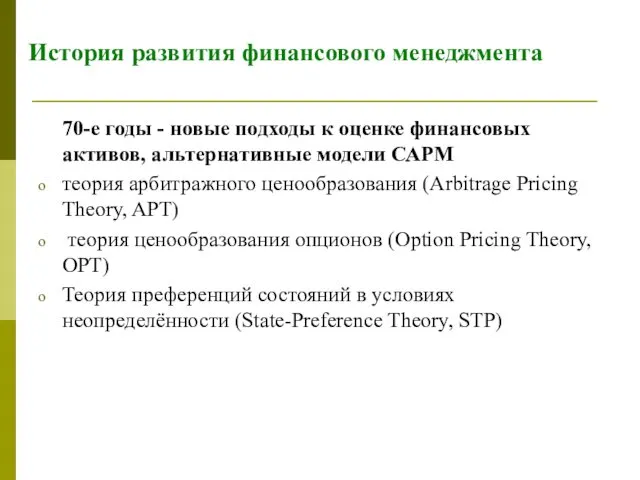 История развития финансового менеджмента

70-е годы - новые подходы к оценке финансовых активов, альтернативные модели CAPM

o теория арбитражного ценообразования (Arbitrage Pricing Theory, APT)

o теория ценообразования опционов (Option Pricing Theory, OPT)

o Теория преференций состояний в условиях неопределённости (State-Preference Theory, STP)